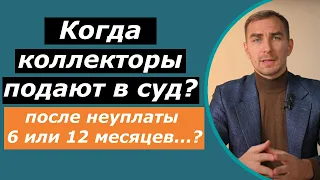 Когда коллекторы подают в суд?

после неуплаты 6 или 12 месяцев...?